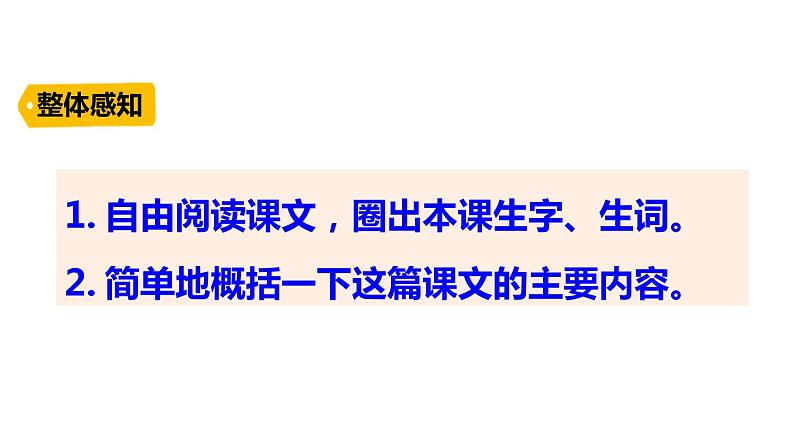 整体感知

1. 自由阅读课文，圈出本课生字、生词。

2. 简单地概括一下这篇课文的主要内容。